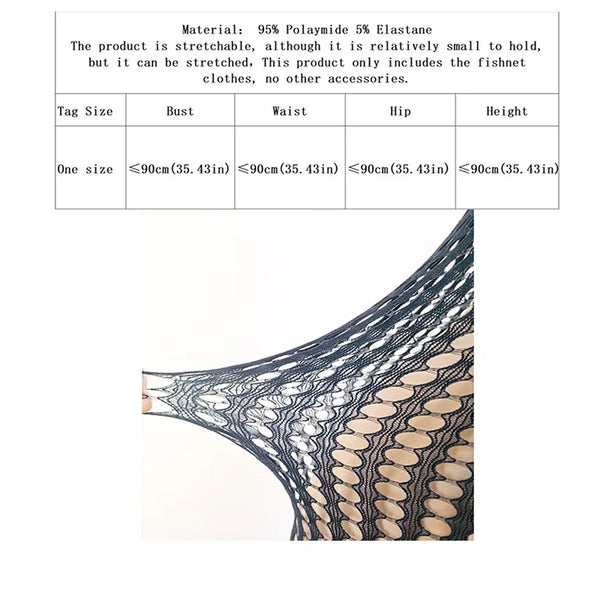 Material: 95% Polaymide 5% Elastane
The product is stretchable, although it is relatively small to hold, but it can be stretched, This product only includes the fishnet clothes, no other accessories.

| Tag Size | Bust | Waist | Hip | Height |
|---|---|---|---|---|
| One size | ≤90cm(35.43in) | ≤90cm(35.43in) | ≤90cm(35.43in) | ≤90cm(35.43in) |